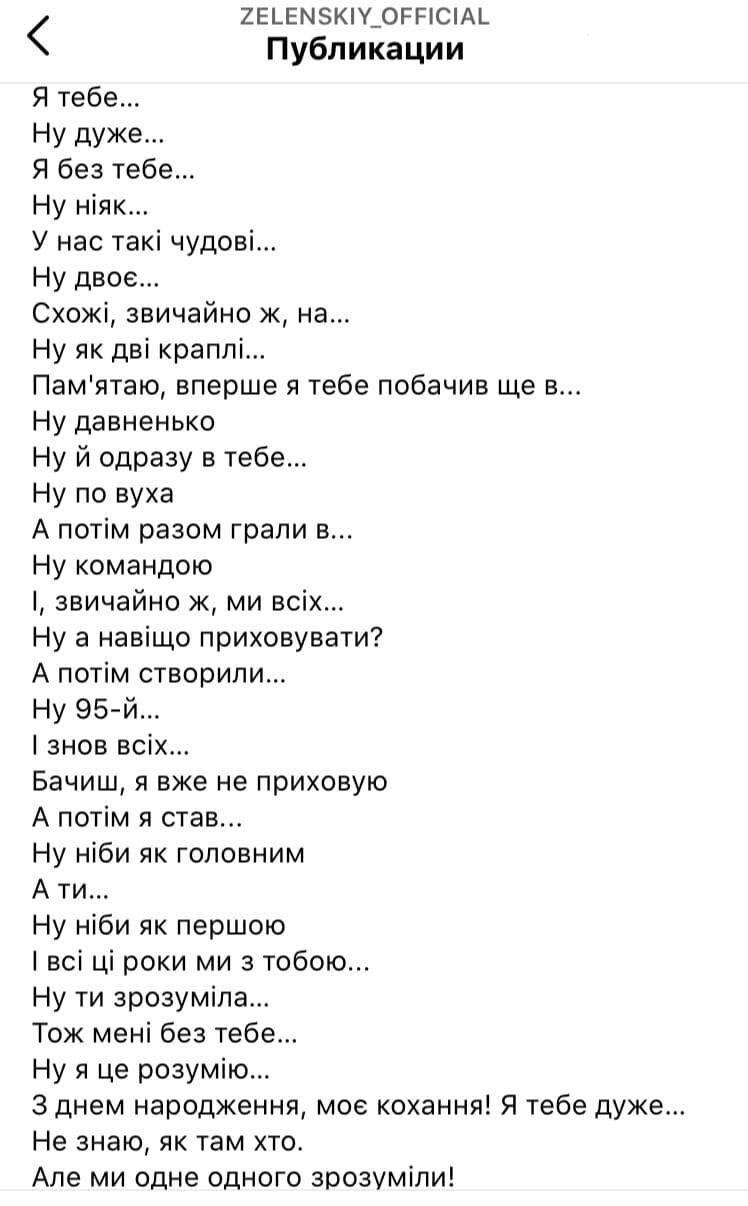 ZELENSKIY_OFFICIAL
Публикации

Я тебе...
Ну дуже...
Я без тебе...
Ну ніяк...
У нас такі чудові...
Ну двоє...
Схожі, звичайно ж, на...
Ну як дві краплі...
Пам'ятаю, вперше я тебе побачив ще в...
Ну давненько
Ну й одразу в тебе...
Ну по вуха
А потім разом грали в...
Ну командою
І, звичайно ж, ми всіх...
Ну а навіщо приховувати?
А потім створили...
Ну 95-й...
І знов всіх...
Бачиш, я вже не приховую
А потім я став...
Ну ніби як головним
А ти...
Ну ніби як першою
І всі ці роки ми з тобою...
Ну ти зрозуміла...
Тож мені без тебе...
Ну я це розумію...
З днем народження, моє кохання! Я тебе дуже...
Не знаю, як там хто.
Але ми одне одного зрозуміли!